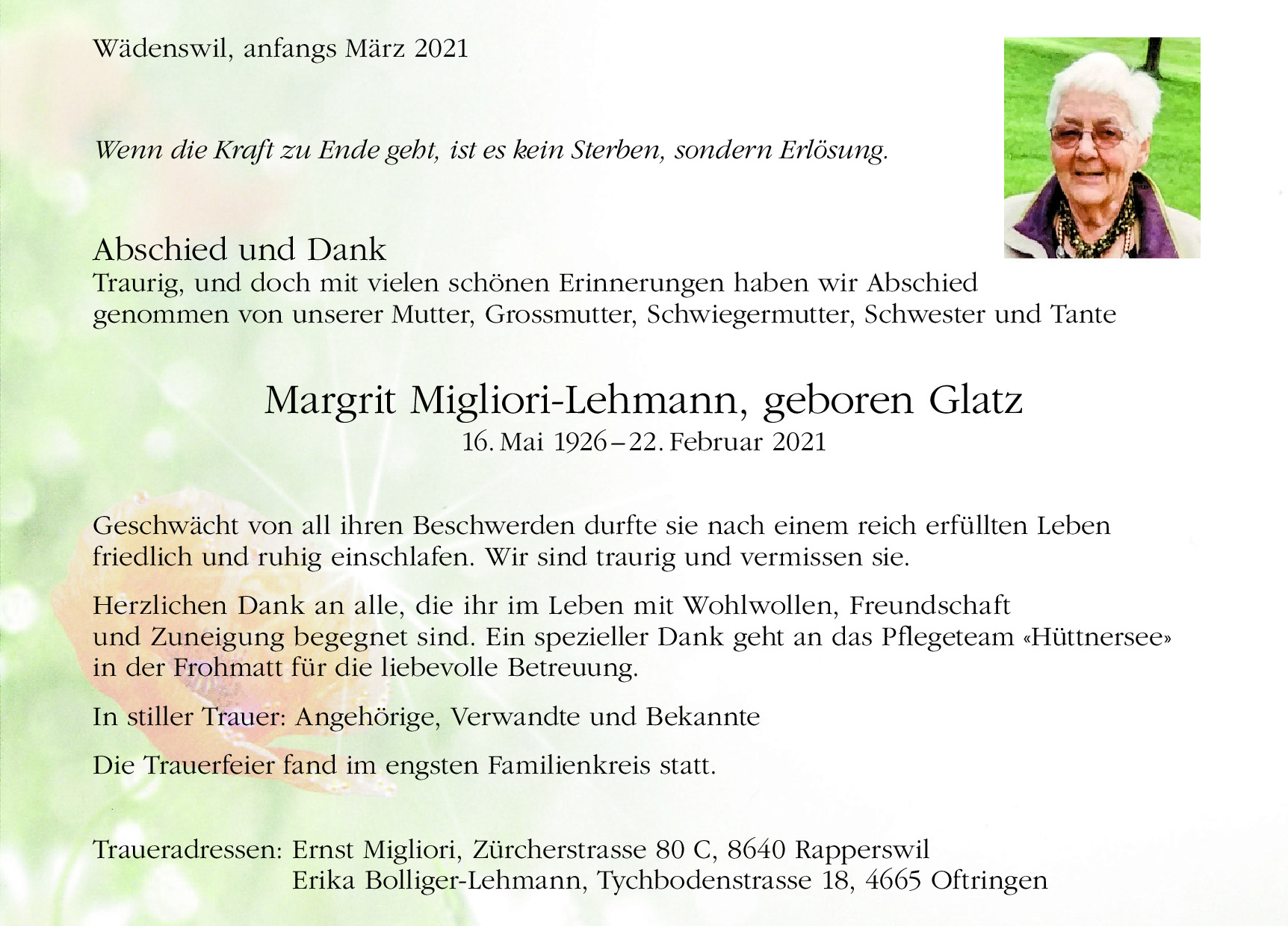 Wädenswil, anfangs März 2021

Wenn die Kraft zu Ende geht, ist es kein Sterben, sondern Erlösung.

Abschied und Dank
Traurig, und doch mit vielen schönen Erinnerungen haben wir Abschied genommen von unserer Mutter, Grossmutter, Schwiegermutter, Schwester und Tante

Margrit Migliori-Lehmann, geboren Glatz
16. Mai 1926 – 22. Februar 2021

Geschwächt von all ihren Beschwerden durfte sie nach einem reich erfüllten Leben friedlich und ruhig einschlafen. Wir sind traurig und vermissen sie.

Herzlichen Dank an alle, die ihr im Leben mit Wohlwollen, Freundschaft und Zuneigung begegnet sind. Ein spezieller Dank geht an das Pflegeteam «Hüttnersee» in der Frohmatt für die liebevolle Betreuung.

In stiller Trauer: Angehörige, Verwandte und Bekannte

Die Trauerfeier fand im engsten Familienkreis statt.

Traueradressen: Ernst Migliori, Zürcherstrasse 80 C, 8640 Rapperswil
Erika Bolliger-Lehmann, Tychbodenstrasse 18, 4665 Oftringen